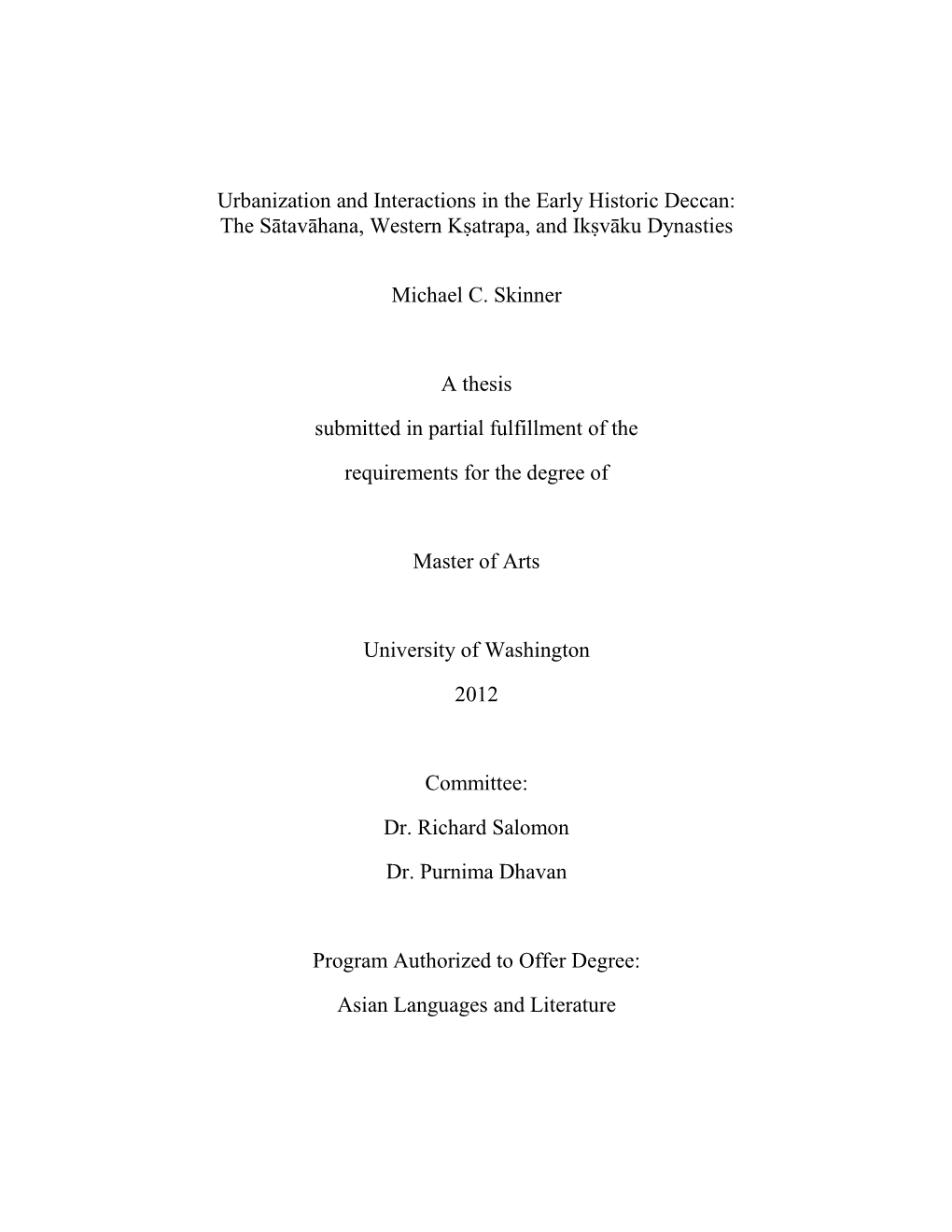 Urbanization and Interactions in the Early Historic Deccan:
The Sātavāhana, Western Kṣatrapa, and Ikṣvāku Dynasties

Michael C. Skinner

A thesis

submitted in partial fulfillment of the

requirements for the degree of

Master of Arts

University of Washington

2012

Committee:

Dr. Richard Salomon

Dr. Purnima Dhavan

Program Authorized to Offer Degree:

Asian Languages and Literature